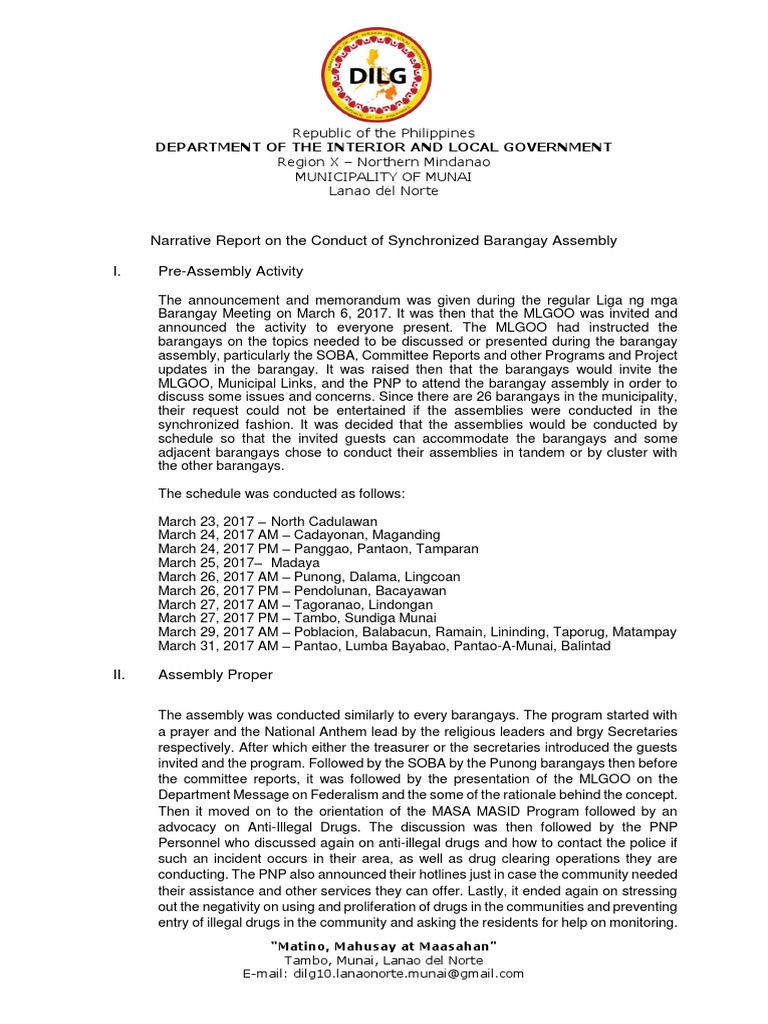 DILG

Republic of the Philippines
DEPARTMENT OF THE INTERIOR AND LOCAL GOVERNMENT
Region X – Northern Mindanao
MUNICIPALITY OF MUNAI
Lanao del Norte

Narrative Report on the Conduct of Synchronized Barangay Assembly

I. Pre-Assembly Activity

The announcement and memorandum was given during the regular Liga ng mga Barangay Meeting on March 6, 2017. It was then that the MLGOO was invited and announced the activity to everyone present. The MLGOO had instructed the barangays on the topics needed to be discussed or presented during the barangay assembly, particularly the SOBA, Committee Reports and other Programs and Project updates in the barangay. It was raised then that the barangays would invite the MLGOO, Municipal Links, and the PNP to attend the barangay assembly in order to discuss some issues and concerns. Since there are 26 barangays in the municipality, their request could not be entertained if the assemblies were conducted in the synchronized fashion. It was decided that the assemblies would be conducted by schedule so that the invited guests can accommodate the barangays and some adjacent barangays chose to conduct their assemblies in tandem or by cluster with the other barangays.

The schedule was conducted as follows:

March 23, 2017 – North Cadulawan
March 24, 2017 AM – Cadayonan, Maganding
March 24, 2017 PM – Panggao, Pantaon, Tamparan
March 25, 2017– Madaya
March 26, 2017 AM – Punong, Dalama, Lingcoan
March 26, 2017 PM – Pendolunan, Bacayawan
March 27, 2017 AM – Tagoranao, Lindongan
March 27, 2017 PM – Tambo, Sundiga Munai
March 29, 2017 AM – Poblacion, Balabacun, Ramain, Lininding, Taporug, Matampay
March 31, 2017 AM – Pantao, Lumba Bayabao, Pantao-A-Munai, Balintad

II. Assembly Proper

The assembly was conducted similarly to every barangays. The program started with a prayer and the National Anthem lead by the religious leaders and brgy Secretaries respectively. After which either the treasurer or the secretaries introduced the guests invited and the program. Followed by the SOBA by the Punong barangays then before the committee reports, it was followed by the presentation of the MLGOO on the Department Message on Federalism and the some of the rationale behind the concept. Then it moved on to the orientation of the MASA MASID Program followed by an advocacy on Anti-Illegal Drugs. The discussion was then followed by the PNP Personnel who discussed again on anti-illegal drugs and how to contact the police if such an incident occurs in their area, as well as drug clearing operations they are conducting. The PNP also announced their hotlines just in case the community needed their assistance and other services they can offer. Lastly, it ended again on stressing out the negativity on using and proliferation of drugs in the communities and preventing entry of illegal drugs in the community and asking the residents for help on monitoring.

"Matino, Mahusay at Maasahan"
Tambo, Munai, Lanao del Norte
E-mail: dilg10.lanaonorte.munai@gmail.com